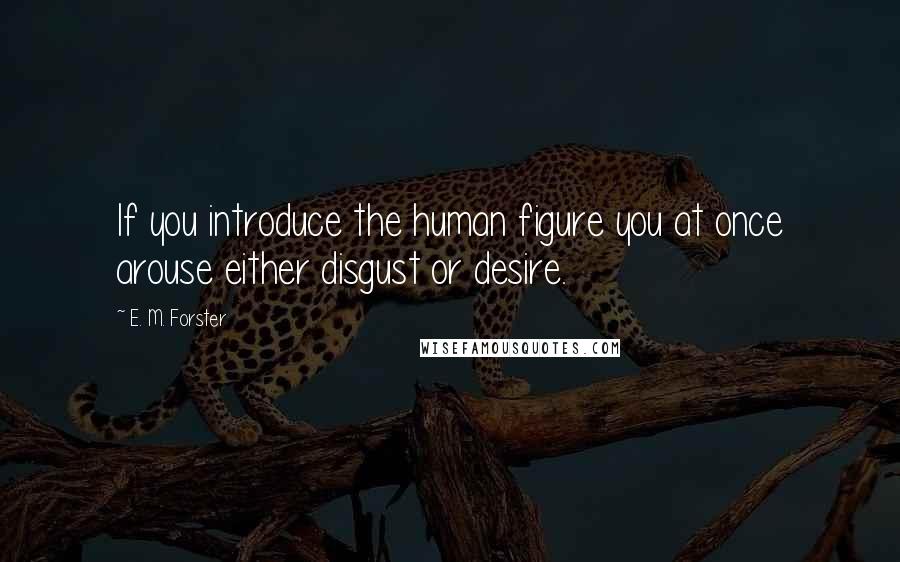 If you introduce the human figure you at once arouse either disgust or desire.

~ E. M. Forster

WISEFAMOUSQUOTES.COM